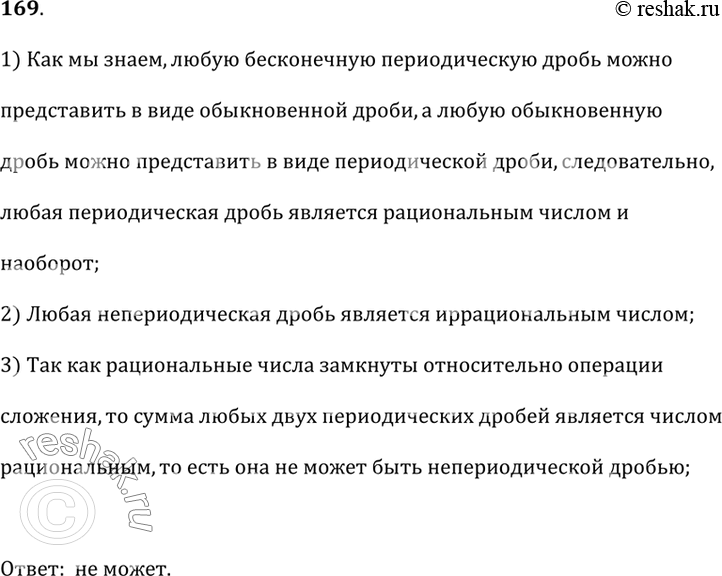 169.

© reshak.ru

1) Как мы знаем, любую бесконечную периодическую дробь можно представить в виде обыкновенной дроби, а любую обыкновенную дробь можно представить в виде периодической дроби, следовательно, любая периодическая дробь является рациональным числом и наоборот;

2) Любая непериодическая дробь является иррациональным числом;

3) Так как рациональные числа замкнуты относительно операции сложения, то сумма любых двух периодических дробей является числом рациональным, то есть она не может быть непериодической дробью;

reshak.ru ©

Ответ: не может.